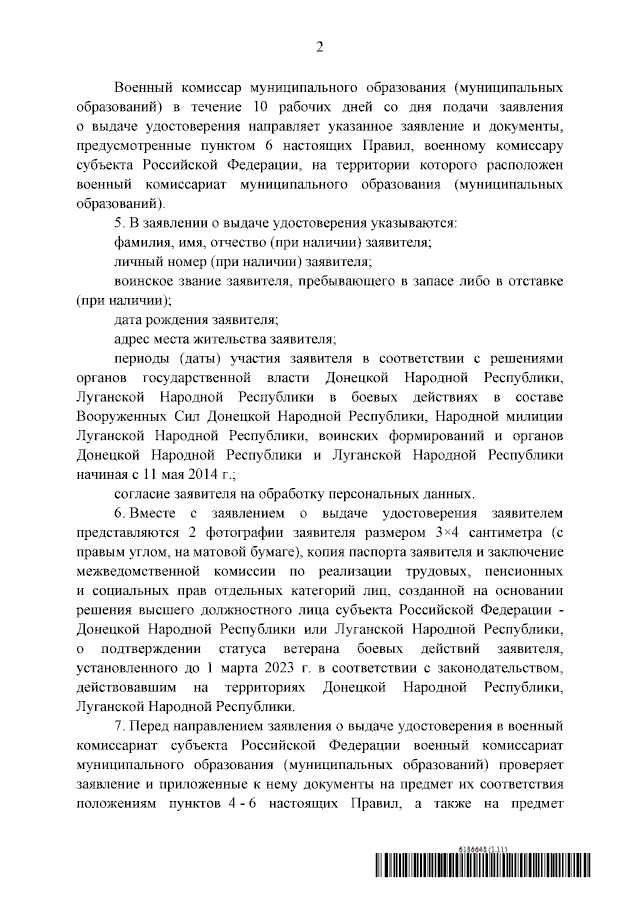 2

Военный комиссар муниципального образования (муниципальных образований) в течение 10 рабочих дней со дня подачи заявления о выдаче удостоверения направляет указанное заявление и документы, предусмотренные пунктом 6 настоящих Правил, военному комиссару субъекта Российской Федерации, на территории которого расположен военный комиссариат муниципального образования (муниципальных образований).

5. В заявлении о выдаче удостоверения указываются:

фамилия, имя, отчество (при наличии) заявителя;

личный номер (при наличии) заявителя;

воинское звание заявителя, пребывающего в запасе либо в отставке (при наличии);

дата рождения заявителя;

адрес места жительства заявителя;

периоды (даты) участия заявителя в соответствии с решениями органов государственной власти Донецкой Народной Республики, Луганской Народной Республики в боевых действиях в составе Вооруженных Сил Донецкой Народной Республики, Народной милиции Луганской Народной Республики, воинских формирований и органов Донецкой Народной Республики и Луганской Народной Республики начиная с 11 мая 2014 г.;

согласие заявителя на обработку персональных данных.

6. Вместе с заявлением о выдаче удостоверения заявителем представляются 2 фотографии заявителя размером 3×4 сантиметра (с правым углом, на матовой бумаге), копия паспорта заявителя и заключение межведомственной комиссии по реализации трудовых, пенсионных и социальных прав отдельных категорий лиц, созданной на основании решения высшего должностного лица субъекта Российской Федерации - Донецкой Народной Республики или Луганской Народной Республики, о подтверждении статуса ветерана боевых действий заявителя, установленного до 1 марта 2023 г. в соответствии с законодательством, действовавшим на территориях Донецкой Народной Республики, Луганской Народной Республики.

7. Перед направлением заявления о выдаче удостоверения в военный комиссариат субъекта Российской Федерации военный комиссариат муниципального образования (муниципальных образований) проверяет заявление и приложенные к нему документы на предмет их соответствия положениям пунктов 4 - 6 настоящих Правил, а также на предмет

6186648 (1.11)